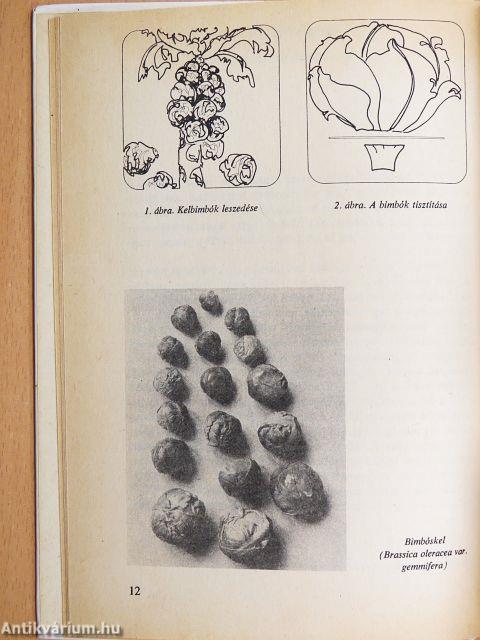 1. ábra. Kelbimbók leszedése

2. ábra. A bimbók tisztítása

Bimbóskel
(Brassica oleracea var. gemmifera)

12

Antikvárium.hu